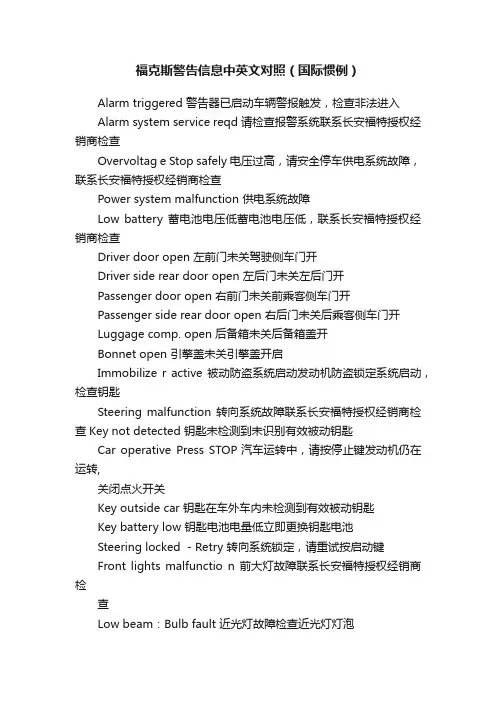 福克斯警告信息中英文对照（国际惯例）

Alarm triggered 警告器已启动车辆警报触发，检查非法进入

Alarm system service reqd 请检查报警系统联系长安福特授权经销商检查

Overvoltag e Stop safely 电压过高，请安全停车供电系统故障，联系长安福特授权经销商检查

Power system malfunction 供电系统故障

Low battery 蓄电池电压低蓄电池电压低，联系长安福特授权经销商检查

Driver door open 左前门未关驾驶侧车门开

Driver side rear door open 左后门未关左后门开

Passenger door open 右前门未关前乘客侧车门开

Passenger side rear door open 右后门未关后乘客侧车门开

Luggage comp. open 后备箱未关后备箱盖开

Bonnet open 引擎盖未关引擎盖开启

Immobilize r active 被动防盗系统启动发动机防盗锁定系统启动，检查钥匙

Steering malfunction 转向系统故障联系长安福特授权经销商检查 Key not detected 钥匙未检测到未识别有效被动钥匙

Car operative Press STOP 汽车运转中，请按停止键发动机仍在运转,

关闭点火开关

Key outside car 钥匙在车外车内未检测到有效被动钥匙

Key battery low 钥匙电池电量低立即更换钥匙电池

Steering locked - Retry 转向系统锁定，请重试按启动键

Front lights malfunctio n 前大灯故障联系长安福特授权经销商检

查

Low beam：Bulb fault 近光灯故障检查近光灯灯泡